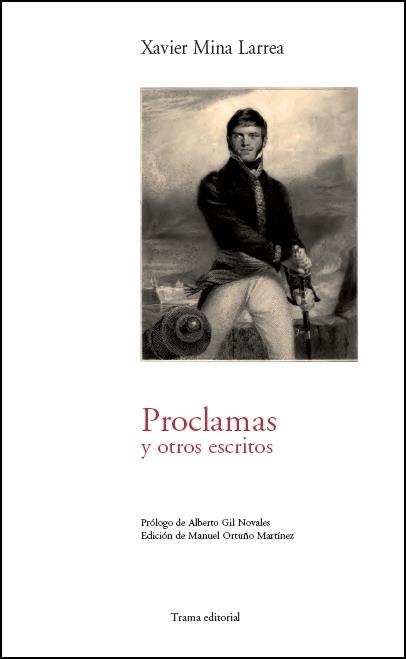 Xavier Mina Larrea

Proclamas
y otros escritos

Prólogo de Alberto Gil Novales
Edición de Manuel Ortuño Martínez

Trama editorial